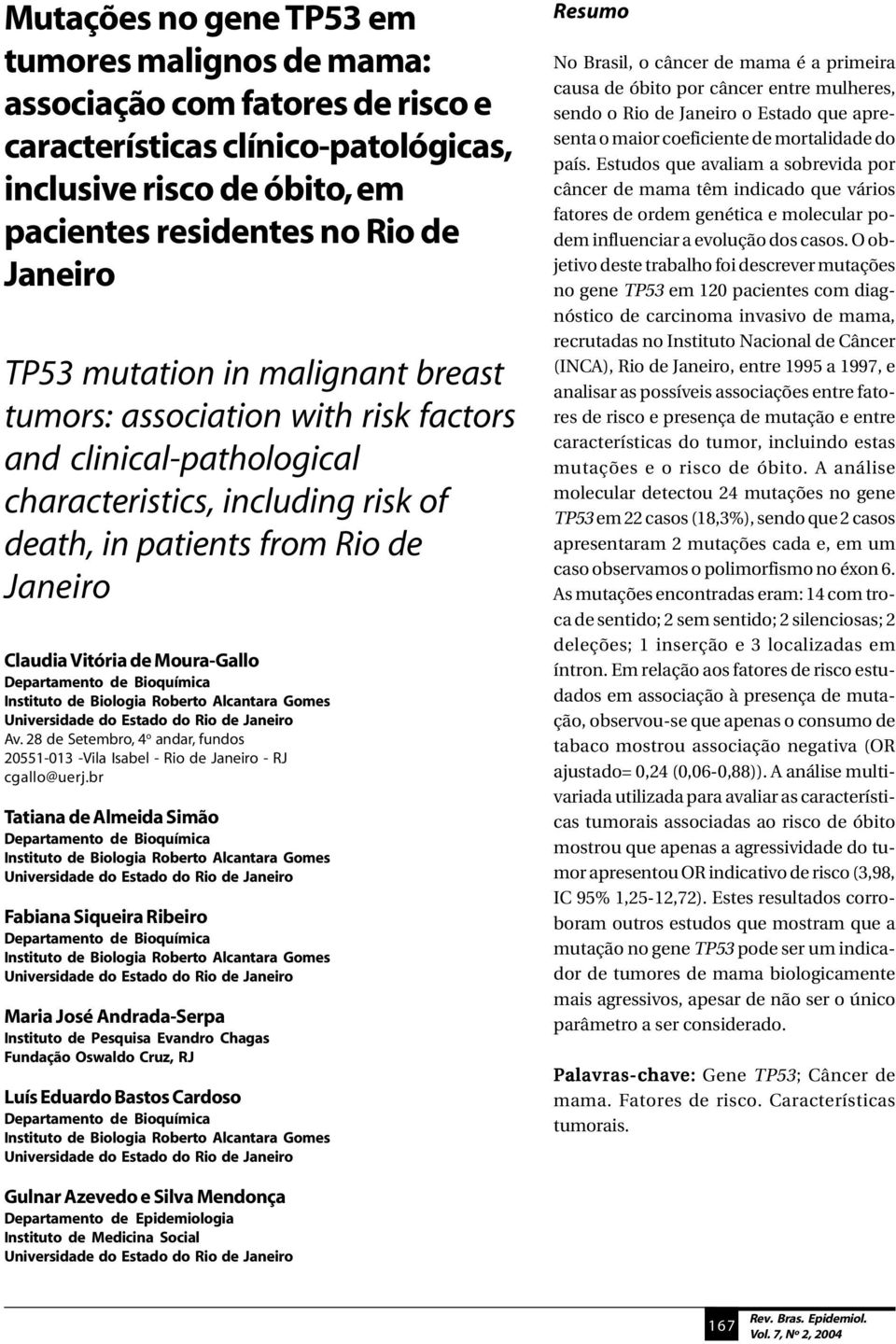 Mutações no gene TP53 em tumores malignos de mama: associação com fatores de risco e características clínico-patológicas, inclusive risco de óbito, em pacientes residentes no Rio de Janeiro

TP53 mutation in malignant breast tumors: association with risk factors and clinical-pathological characteristics, including risk of death, in patients from Rio de Janeiro

Claudia Vitória de Moura-Gallo
Departamento de Bioquímica
Instituto de Biologia Roberto Alcantara Gomes
Universidade do Estado do Rio de Janeiro
Av. 28 de Setembro, 4º andar, fundos
20551-013 -Vila Isabel - Rio de Janeiro - RJ
cgallo@uerj.br

Tatiana de Almeida Simão
Departamento de Bioquímica
Instituto de Biologia Roberto Alcantara Gomes
Universidade do Estado do Rio de Janeiro

Fabiana Siqueira Ribeiro
Departamento de Bioquímica
Instituto de Biologia Roberto Alcantara Gomes
Universidade do Estado do Rio de Janeiro

Maria José Andrada-Serpa
Instituto de Pesquisa Evandro Chagas
Fundação Oswaldo Cruz, RJ

Luís Eduardo Bastos Cardoso
Departamento de Bioquímica
Instituto de Biologia Roberto Alcantara Gomes
Universidade do Estado do Rio de Janeiro

Gulnar Azevedo e Silva Mendonça
Departamento de Epidemiologia
Instituto de Medicina Social
Universidade do Estado do Rio de Janeiro

Resumo

No Brasil, o câncer de mama é a primeira causa de óbito por câncer entre mulheres, sendo o Rio de Janeiro o Estado que apresenta o maior coeficiente de mortalidade do país. Estudos que avaliam a sobrevida por câncer de mama têm indicado que vários fatores de ordem genética e molecular podem influenciar a evolução dos casos. O objetivo deste trabalho foi descrever mutações no gene TP53 em 120 pacientes com diagnóstico de carcinoma invasivo de mama, recrutadas no Instituto Nacional de Câncer (INCA), Rio de Janeiro, entre 1995 a 1997, e analisar as possíveis associações entre fatores de risco e presença de mutação e entre características do tumor, incluindo estas mutações e o risco de óbito. A análise molecular detectou 24 mutações no gene TP53 em 22 casos (18,3%), sendo que 2 casos apresentaram 2 mutações cada e, em um caso observamos o polimorfismo no éxon 6. As mutações encontradas eram: 14 com troca de sentido; 2 sem sentido; 2 silenciosas; 2 deleções; 1 inserção e 3 localizadas em íntron. Em relação aos fatores de risco estudados em associação à presença de mutação, observou-se que apenas o consumo de tabaco mostrou associação negativa (OR ajustado= 0,24 (0,06-0,88)). A análise multivariada utilizada para avaliar as características tumorais associadas ao risco de óbito mostrou que apenas a agressividade do tumor apresentou OR indicativo de risco (3,98, IC 95% 1,25-12,72). Estes resultados corroboram outros estudos que mostram que a mutação no gene TP53 pode ser um indicador de tumores de mama biologicamente mais agressivos, apesar de não ser o único parâmetro a ser considerado.

Palavras-chave: Gene TP53; Câncer de mama. Fatores de risco. Características tumorais.

167 Rev. Bras. Epidemiol. Vol. 7, Nº 2, 2004